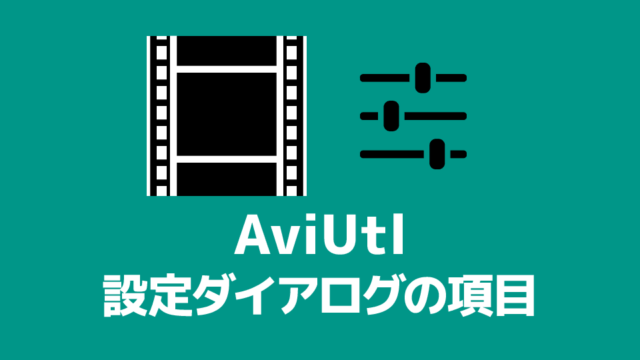 AviUtl
設定ダイアログの項目